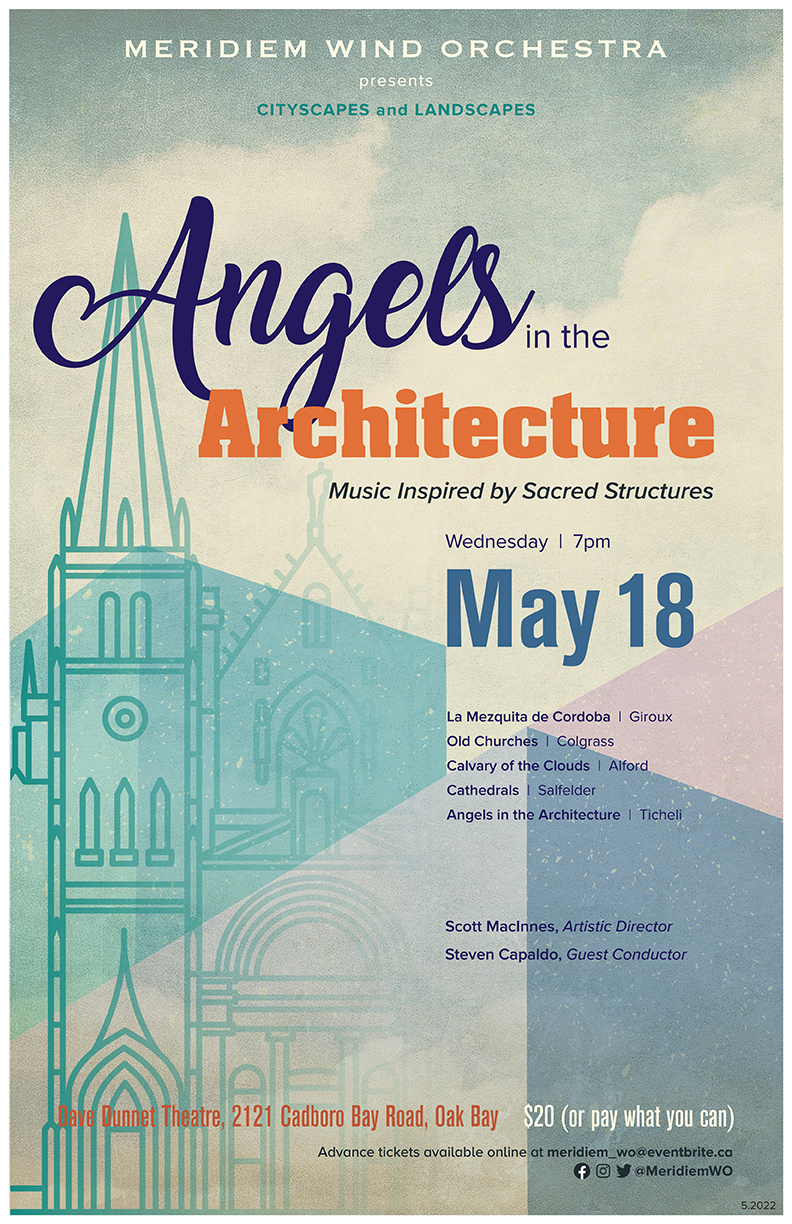 MERIDIEM WIND ORCHESTRA
presents
CITYSCAPES and LANDSCAPES

Angels in the Architecture

Music Inspired by Sacred Structures

Wednesday | 7pm

May 18

La Mezquita de Cordoba | Giroux
Old Churches | Colgrass
Calvary of the Clouds | Alford
Cathedrals | Salfelder
Angels in the Architecture | Ticheli

Scott MacInnes, Artistic Director
Steven Capaldo, Guest Conductor

Dave Dunnet Theatre, 2121 Cadboro Bay Road, Oak Bay $20 (or pay what you can)

Advance tickets available online at meridiem_wo@eventbrite.ca
@MeridiemWO

5.2022